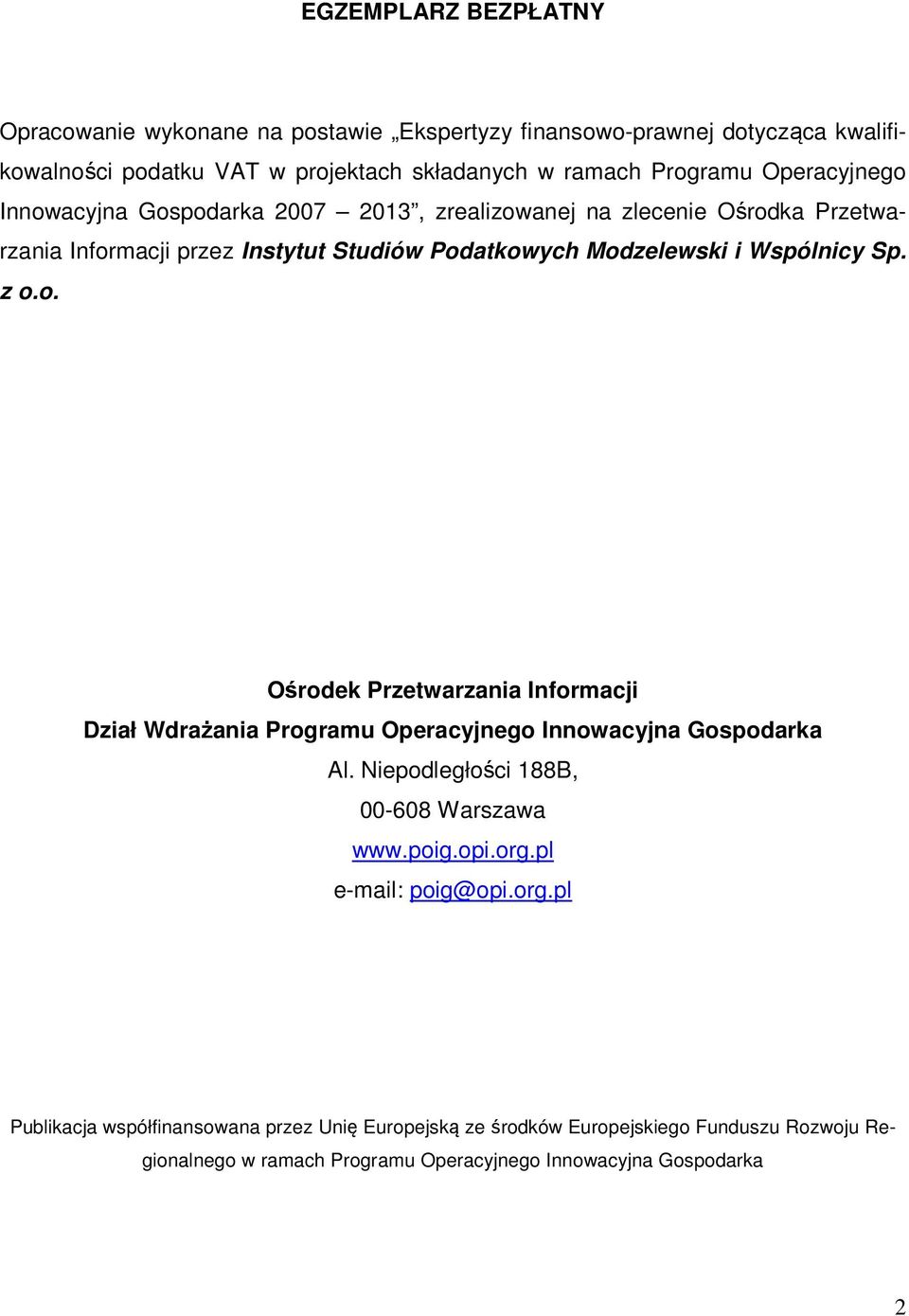 EGZEMPLARZ BEZPŁATNY

Opracowanie wykonane na postawie „Ekspertyzy finansowo-prawnej dotycząca kwalifikowalności podatku VAT w projektach składanych w ramach Programu Operacyjnego Innowacyjna Gospodarka 2007 – 2013”, zrealizowanej na zlecenie Ośrodka Przetwarzania Informacji przez Instytut Studiów Podatkowych Modzelewski i Wspólnicy Sp. z o.o.

Ośrodek Przetwarzania Informacji

Dział Wdrażania Programu Operacyjnego Innowacyjna Gospodarka

Al. Niepodległości 188B,

00-608 Warszawa

www.poig.opi.org.pl

e-mail: poig@opi.org.pl

Publikacja współfinansowana przez Unię Europejską ze środków Europejskiego Funduszu Rozwoju Regionalnego w ramach Programu Operacyjnego Innowacyjna Gospodarka

2